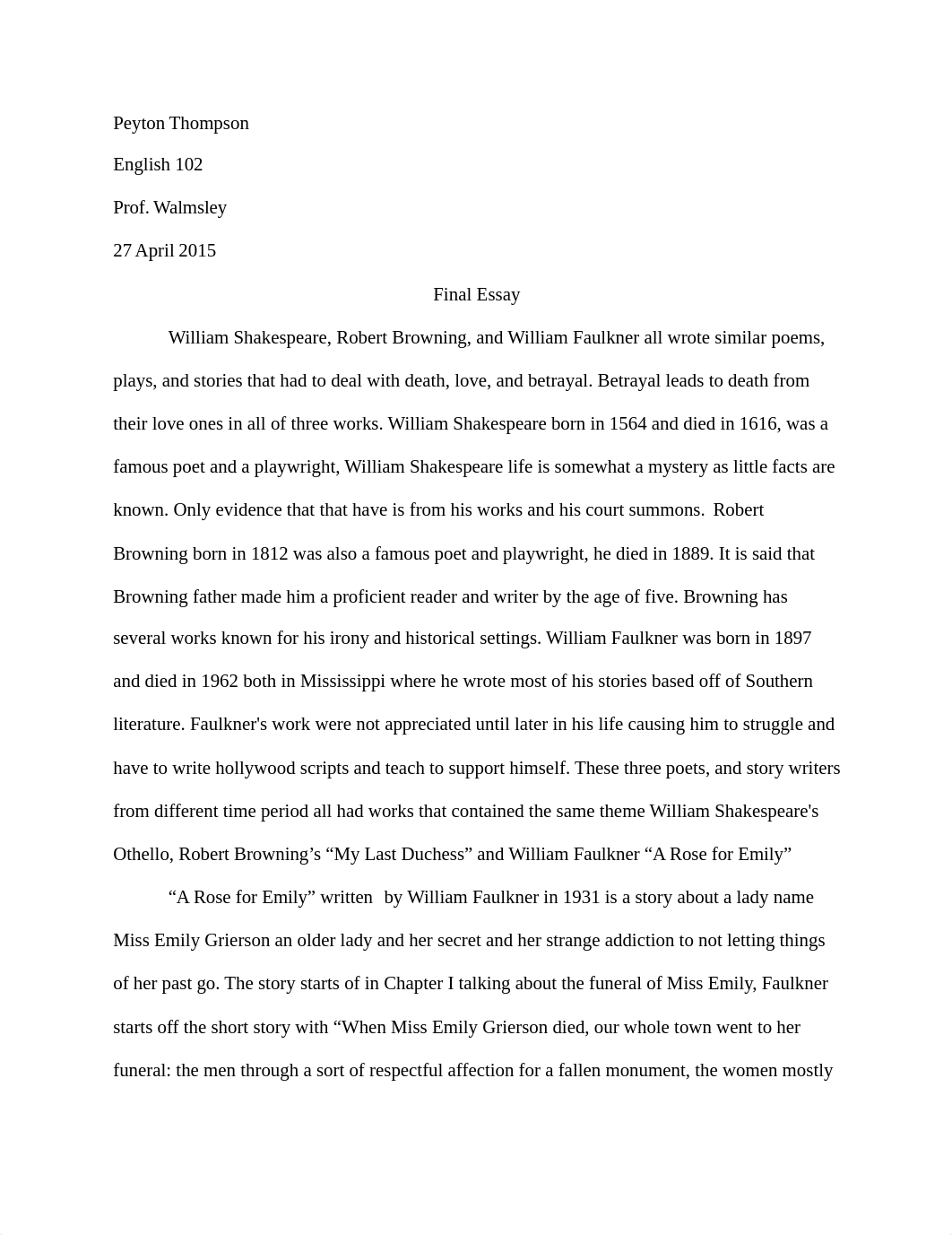 Peyton Thompson

English 102

Prof. Walmsley

27 April 2015

Final Essay

William Shakespeare, Robert Browning, and William Faulkner all wrote similar poems, plays, and stories that had to deal with death, love, and betrayal. Betrayal leads to death from their love ones in all of three works. William Shakespeare born in 1564 and died in 1616, was a famous poet and a playwright, William Shakespeare life is somewhat a mystery as little facts are known. Only evidence that that have is from his works and his court summons. Robert Browning born in 1812 was also a famous poet and playwright, he died in 1889. It is said that Browning father made him a proficient reader and writer by the age of five. Browning has several works known for his irony and historical settings. William Faulkner was born in 1897 and died in 1962 both in Mississippi where he wrote most of his stories based off of Southern literature. Faulkner's work were not appreciated until later in his life causing him to struggle and have to write hollywood scripts and teach to support himself. These three poets, and story writers from different time period all had works that contained the same theme William Shakespeare's Othello, Robert Browning’s “My Last Duchess” and William Faulkner “A Rose for Emily”

“A Rose for Emily” written by William Faulkner in 1931 is a story about a lady name Miss Emily Grierson an older lady and her secret and her strange addiction to not letting things of her past go. The story starts of in Chapter I talking about the funeral of Miss Emily, Faulkner starts off the short story with “When Miss Emily Grierson died, our whole town went to her funeral: the men through a sort of respectful affection for a fallen monument, the women mostly